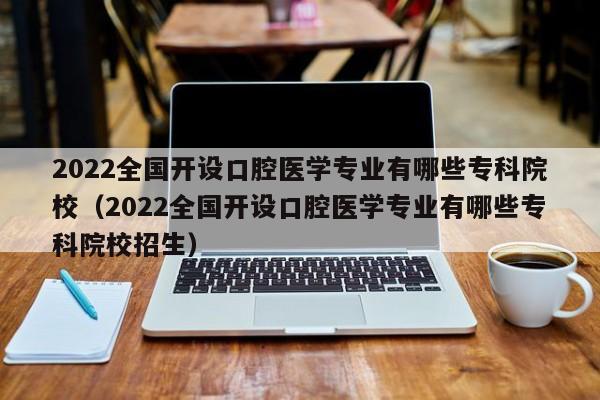 2022全国开设口腔医学专业有哪些专科院校（2022全国开设口腔医学专业有哪些专科院校招生）